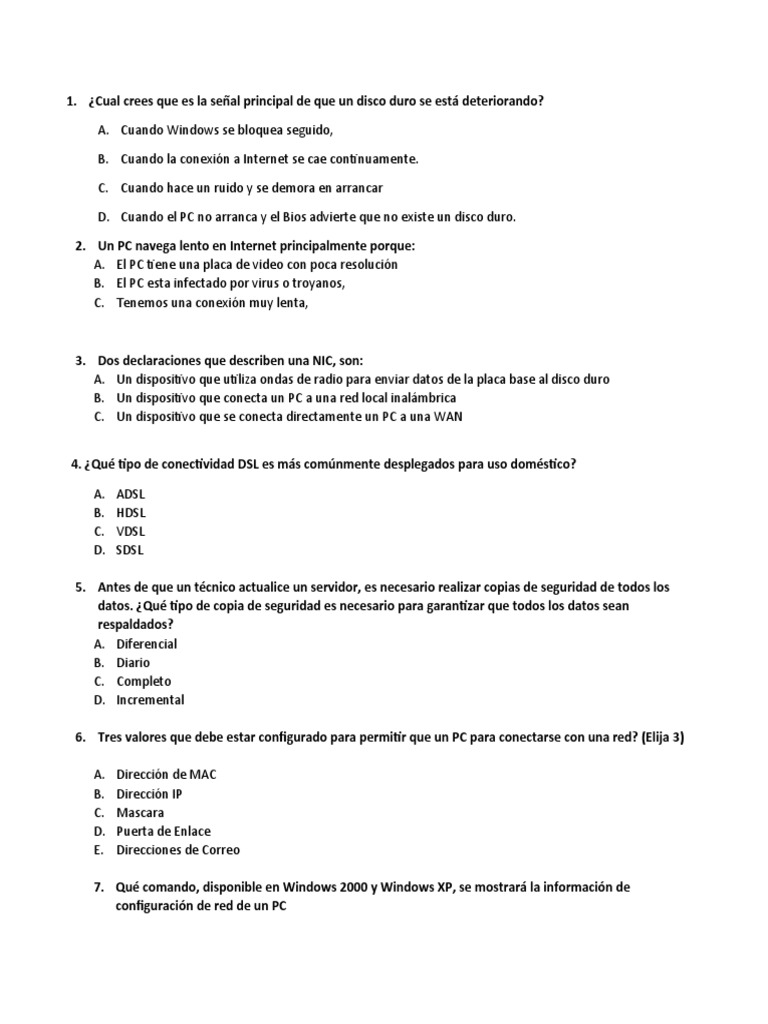 1. ¿Cual crees que es la señal principal de que un disco duro se está deteriorando?

A. Cuando Windows se bloquea seguido,

B. Cuando la conexión a Internet se cae continuamente.

C. Cuando hace un ruido y se demora en arrancar

D. Cuando el PC no arranca y el Bios advierte que no existe un disco duro.

2. Un PC navega lento en Internet principalmente porque:
A. El PC tiene una placa de video con poca resolución
B. El PC esta infectado por virus o troyanos,
C. Tenemos una conexión muy lenta,

3. Dos declaraciones que describen una NIC, son:
A. Un dispositivo que utiliza ondas de radio para enviar datos de la placa base al disco duro
B. Un dispositivo que conecta un PC a una red local inalámbrica
C. Un dispositivo que se conecta directamente un PC a una WAN

4. ¿Qué tipo de conectividad DSL es más comúnmente desplegados para uso doméstico?

A. ADSL
B. HDSL
C. VDSL
D. SDSL

5. Antes de que un técnico actualice un servidor, es necesario realizar copias de seguridad de todos los datos. ¿Qué tipo de copia de seguridad es necesario para garantizar que todos los datos sean respaldados?
A. Diferencial
B. Diario
C. Completo
D. Incremental

6. Tres valores que debe estar configurado para permitir que un PC para conectarse con una red? (Elija 3)

A. Dirección de MAC
B. Dirección IP
C. Mascara
D. Puerta de Enlace
E. Direcciones de Correo

7. Qué comando, disponible en Windows 2000 y Windows XP, se mostrará la información de configuración de red de un PC